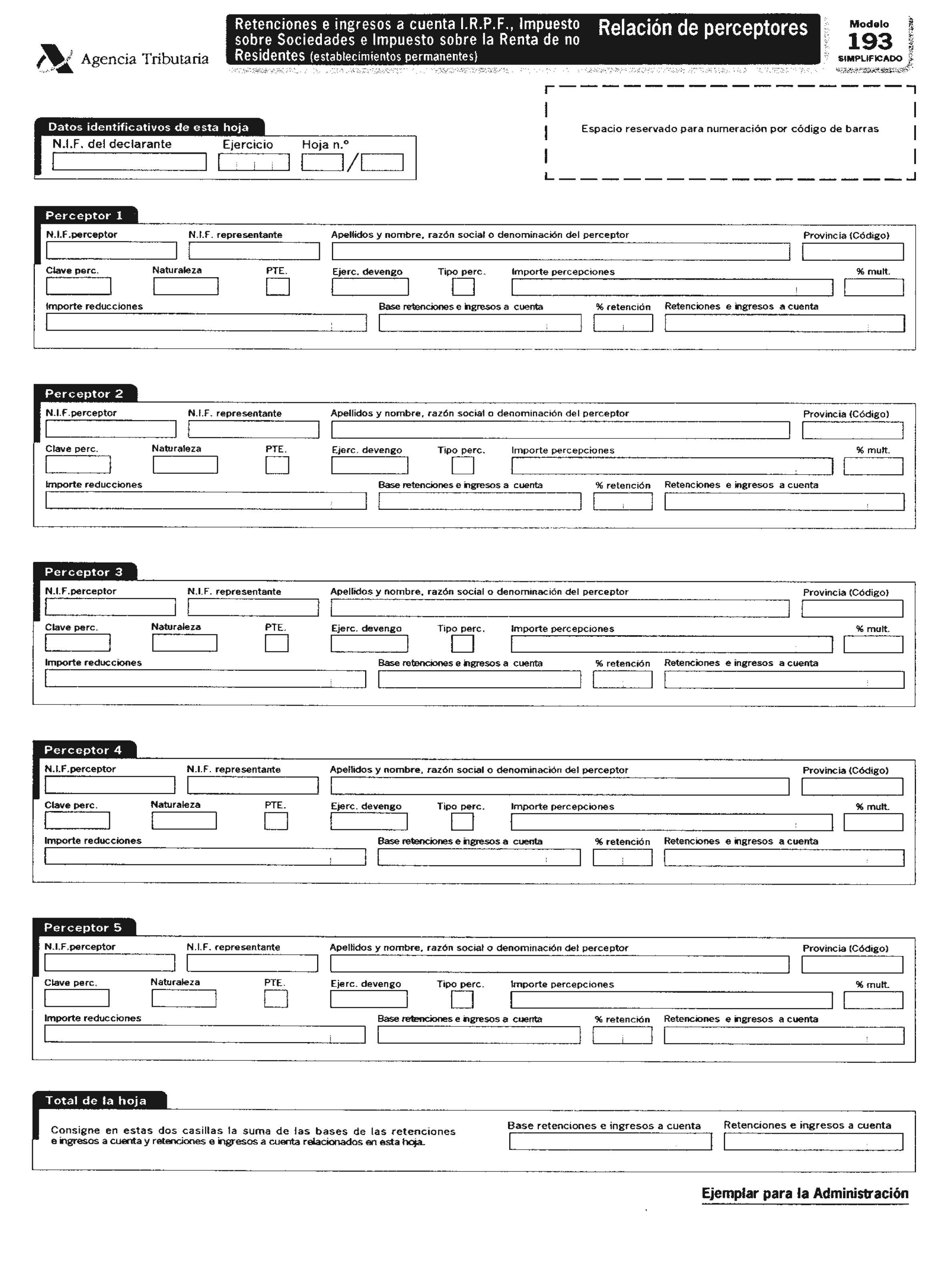 Agencia Tributaria

Retenciones e ingresos a cuenta I.R.P.F., Impuesto sobre Sociedades e Impuesto sobre la Renta de no Residentes (establecimientos permanentes)

Relación de perceptores

Modelo
193
SIMPLIFICADO

Espacio reservado para numeración por código de barras

Datos identificativos de esta hoja
N.I.F. del declarante
Ejercicio
Hoja n.º
/

Perceptor 1
N.I.F.perceptor
N.I.F. representante
Apellidos y nombre, razón social o denominación del perceptor
Provincia (Código)
Clave perc.
Naturaleza
PTE.
Ejerc. devengo
Tipo perc.
Importe percepciones
% mult.
Importe reducciones
Base retenciones e ingresos a cuenta
% retención
Retenciones e ingresos a cuenta

Perceptor 2
N.I.F.perceptor
N.I.F. representante
Apellidos y nombre, razón social o denominación del perceptor
Provincia (Código)
Clave perc.
Naturaleza
PTE.
Ejerc. devengo
Tipo perc.
Importe percepciones
% mult.
Importe reducciones
Base retenciones e ingresos a cuenta
% retención
Retenciones e ingresos a cuenta

Perceptor 3
N.I.F.perceptor
N.I.F. representante
Apellidos y nombre, razón social o denominación del perceptor
Provincia (Código)
Clave perc.
Naturaleza
PTE.
Ejerc. devengo
Tipo perc.
Importe percepciones
% mult.
Importe reducciones
Base retenciones e ingresos a cuenta
% retención
Retenciones e ingresos a cuenta

Perceptor 4
N.I.F.perceptor
N.I.F. representante
Apellidos y nombre, razón social o denominación del perceptor
Provincia (Código)
Clave perc.
Naturaleza
PTE.
Ejerc. devengo
Tipo perc.
Importe percepciones
% mult.
Importe reducciones
Base retenciones e ingresos a cuenta
% retención
Retenciones e ingresos a cuenta

Perceptor 5
N.I.F.perceptor
N.I.F. representante
Apellidos y nombre, razón social o denominación del perceptor
Provincia (Código)
Clave perc.
Naturaleza
PTE.
Ejerc. devengo
Tipo perc.
Importe percepciones
% mult.
Importe reducciones
Base retenciones e ingresos a cuenta
% retención
Retenciones e ingresos a cuenta

Total de la hoja
Consigne en estas dos casillas la suma de las bases de las retenciones e ingresos a cuenta y retenciones e ingresos a cuenta relacionados en esta hoja.
Base retenciones e ingresos a cuenta
Retenciones e ingresos a cuenta

Ejemplar para la Administración